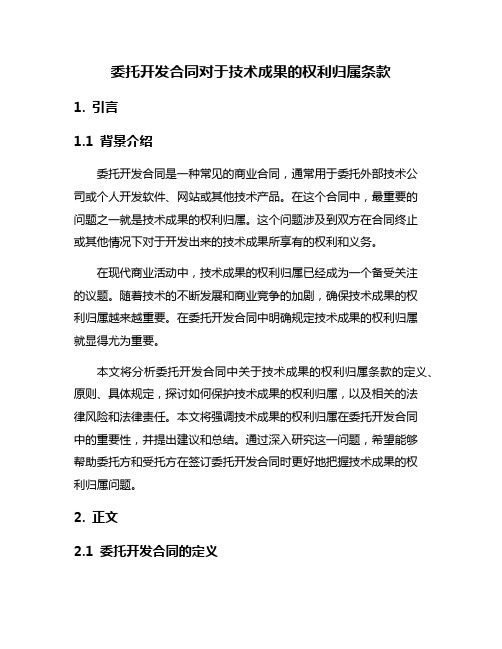 委托开发合同对于技术成果的权利归属条款

1. 引言

1.1 背景介绍

委托开发合同是一种常见的商业合同，通常用于委托外部技术公司或个人开发软件、网站或其他技术产品。在这个合同中，最重要的问题之一就是技术成果的权利归属。这个问题涉及到双方在合同终止或其他情况下对于开发出来的技术成果所享有的权利和义务。

在现代商业活动中，技术成果的权利归属已经成为一个备受关注的议题。随着技术的不断发展和商业竞争的加剧，确保技术成果的权利归属越来越重要。在委托开发合同中明确规定技术成果的权利归属就显得尤为重要。

本文将分析委托开发合同中关于技术成果的权利归属条款的定义、原则、具体规定，探讨如何保护技术成果的权利归属，以及相关的法律风险和法律责任。本文将强调技术成果的权利归属在委托开发合同中的重要性，并提出建议和总结。通过深入研究这一问题，希望能够帮助委托方和受托方在签订委托开发合同时更好地把握技术成果的权利归属问题。

2. 正文

2.1 委托开发合同的定义